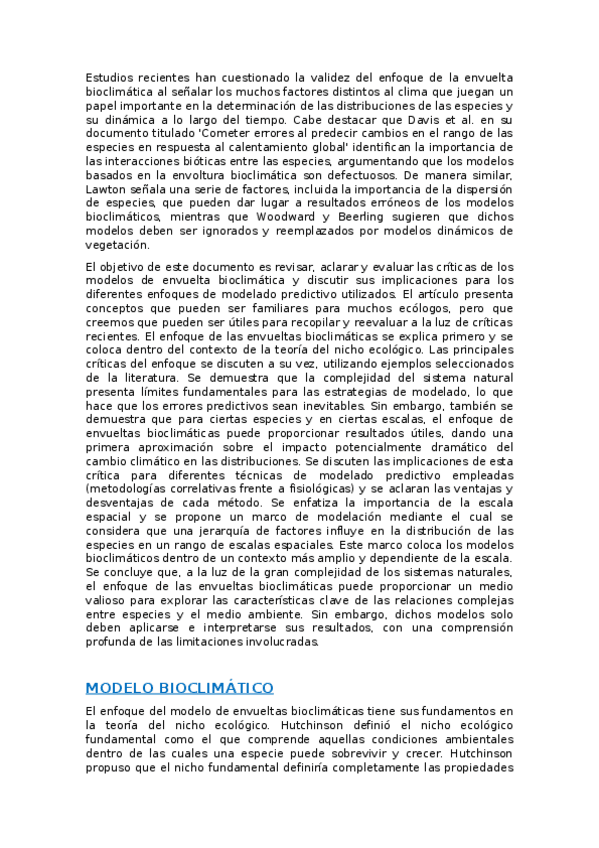 Estudios recientes han cuestionado la validez del enfoque de la envuelta bioclimática al señalar los muchos factores distintos al clima que juegan un papel importante en la determinación de las distribuciones de las especies y su dinámica a lo largo del tiempo. Cabe destacar que Davis et al. en su documento titulado 'Cometer errores al predecir cambios en el rango de las especies en respuesta al calentamiento global' identifican la importancia de las interacciones bióticas entre las especies, argumentando que los modelos basados en la envoltura bioclimática son defectuosos. De manera similar, Lawton señala una serie de factores, incluida la importancia de la dispersión de especies, que pueden dar lugar a resultados erróneos de los modelos bioclimáticos, mientras que Woodward y Beerling sugieren que dichos modelos deben ser ignorados y reemplazados por modelos dinámicos de vegetación.

El objetivo de este documento es revisar, aclarar y evaluar las críticas de los modelos de envuelta bioclimática y discutir sus implicaciones para los diferentes enfoques de modelado predictivo utilizados. El artículo presenta conceptos que pueden ser familiares para muchos ecólogos, pero que creemos que pueden ser útiles para recopilar y reevaluar a la luz de críticas recientes. El enfoque de las envueltas bioclimáticas se explica primero y se coloca dentro del contexto de la teoría del nicho ecológico. Las principales críticas del enfoque se discuten a su vez, utilizando ejemplos seleccionados de la literatura. Se demuestra que la complejidad del sistema natural presenta límites fundamentales para las estrategias de modelado, lo que hace que los errores predictivos sean inevitables. Sin embargo, también se demuestra que para ciertas especies y en ciertas escalas, el enfoque de envueltas bioclimáticas puede proporcionar resultados útiles, dando una primera aproximación sobre el impacto potencialmente dramático del cambio climático en las distribuciones. Se discuten las implicaciones de esta crítica para diferentes técnicas de modelado predictivo empleadas (metodologías correlativas frente a fisiológicas) y se aclaran las ventajas y desventajas de cada método. Se enfatiza la importancia de la escala espacial y se propone un marco de modelación mediante el cual se considera que una jerarquía de factores influye en la distribución de las especies en un rango de escalas espaciales. Este marco coloca los modelos bioclimáticos dentro de un contexto más amplio y dependiente de la escala. Se concluye que, a la luz de la gran complejidad de los sistemas naturales, el enfoque de las envueltas bioclimáticas puede proporcionar un medio valioso para explorar las características clave de las relaciones complejas entre especies y el medio ambiente. Sin embargo, dichos modelos solo deben aplicarse e interpretarse sus resultados, con una comprensión profunda de las limitaciones involucradas.

MODELO BIOCLIMÁTICO

El enfoque del modelo de envueltas bioclimáticas tiene sus fundamentos en la teoría del nicho ecológico. Hutchinson definió el nicho ecológico fundamental como el que comprende aquellas condiciones ambientales dentro de las cuales una especie puede sobrevivir y crecer. Hutchinson propuso que el nicho fundamental definiría completamente las propiedades